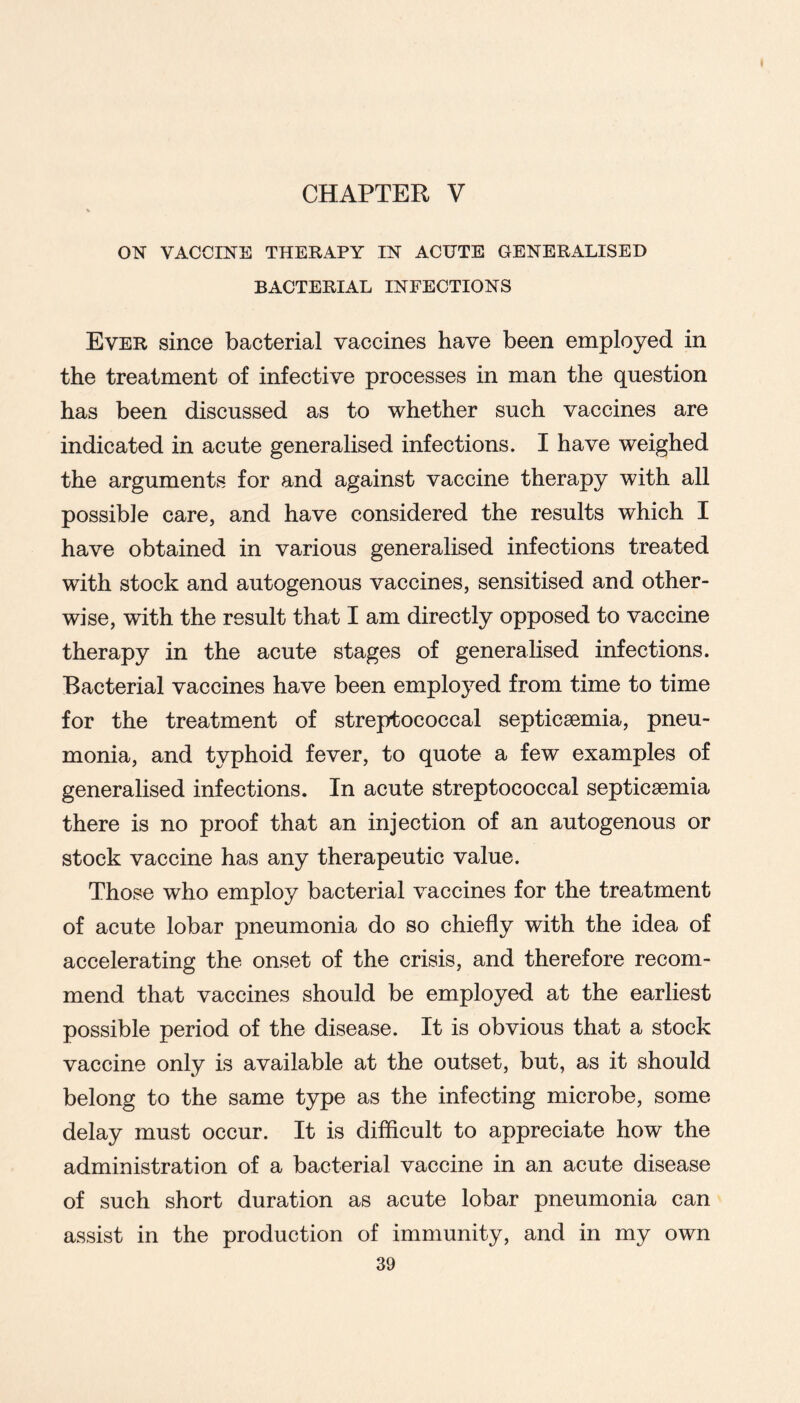 CHAPTER V

ON VACCINE THERAPY IN ACUTE GENERALISED BACTERIAL INFECTIONS

Ever since bacterial vaccines have been employed in the treatment of infective processes in man the question has been discussed as to whether such vaccines are indicated in acute generalised infections. I have weighed the arguments for and against vaccine therapy with all possible care, and have considered the results which I have obtained in various generalised infections treated with stock and autogenous vaccines, sensitised and otherwise, with the result that I am directly opposed to vaccine therapy in the acute stages of generalised infections. Bacterial vaccines have been employed from time to time for the treatment of streptococcal septicæmia, pneumonia, and typhoid fever, to quote a few examples of generalised infections. In acute streptococcal septicæmia there is no proof that an injection of an autogenous or stock vaccine has any therapeutic value.

Those who employ bacterial vaccines for the treatment of acute lobar pneumonia do so chiefly with the idea of accelerating the onset of the crisis, and therefore recommend that vaccines should be employed at the earliest possible period of the disease. It is obvious that a stock vaccine only is available at the outset, but, as it should belong to the same type as the infecting microbe, some delay must occur. It is difficult to appreciate how the administration of a bacterial vaccine in an acute disease of such short duration as acute lobar pneumonia can assist in the production of immunity, and in my own

39